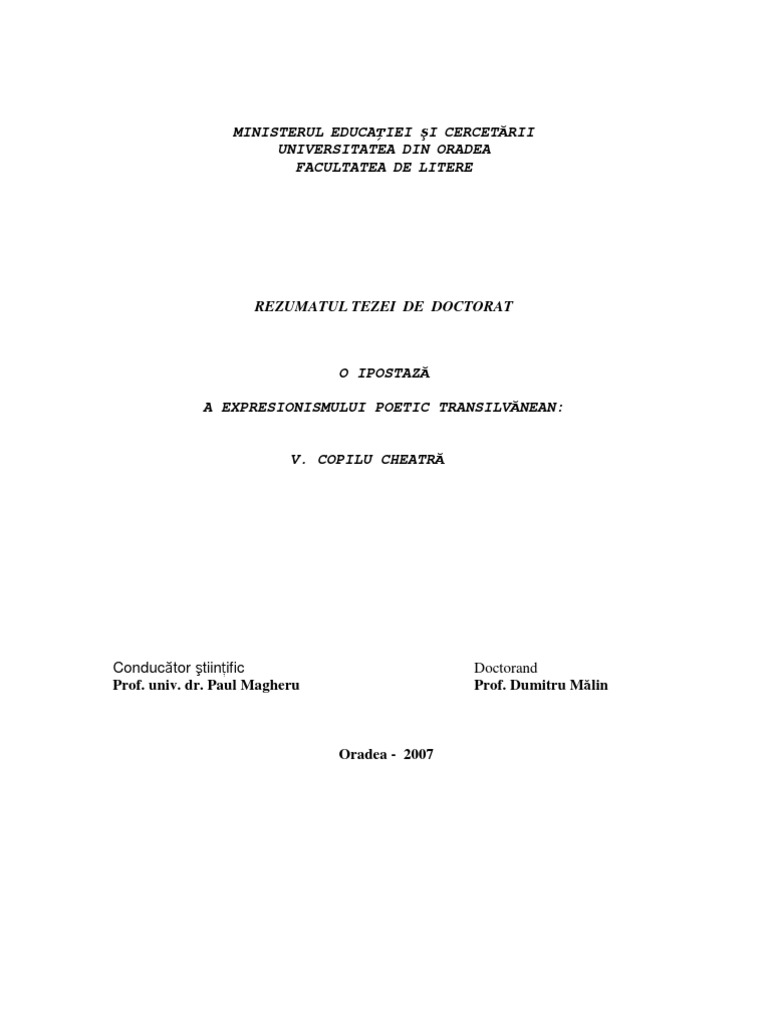 MINISTERUL EDUCAŢIEI ŞI CERCETĂRII
UNIVERSITATEA DIN ORADEA
FACULTATEA DE LITERE

REZUMATUL TEZEI DE DOCTORAT

O IPOSTAZĂ

A EXPRESIONISMULUI POETIC TRANSILVĂNEAN:

V. COPILU CHEATRĂ

Conducător ştiinţific
Prof. univ. dr. Paul Magheru

Doctorand
Prof. Dumitru Mălin

Oradea - 2007